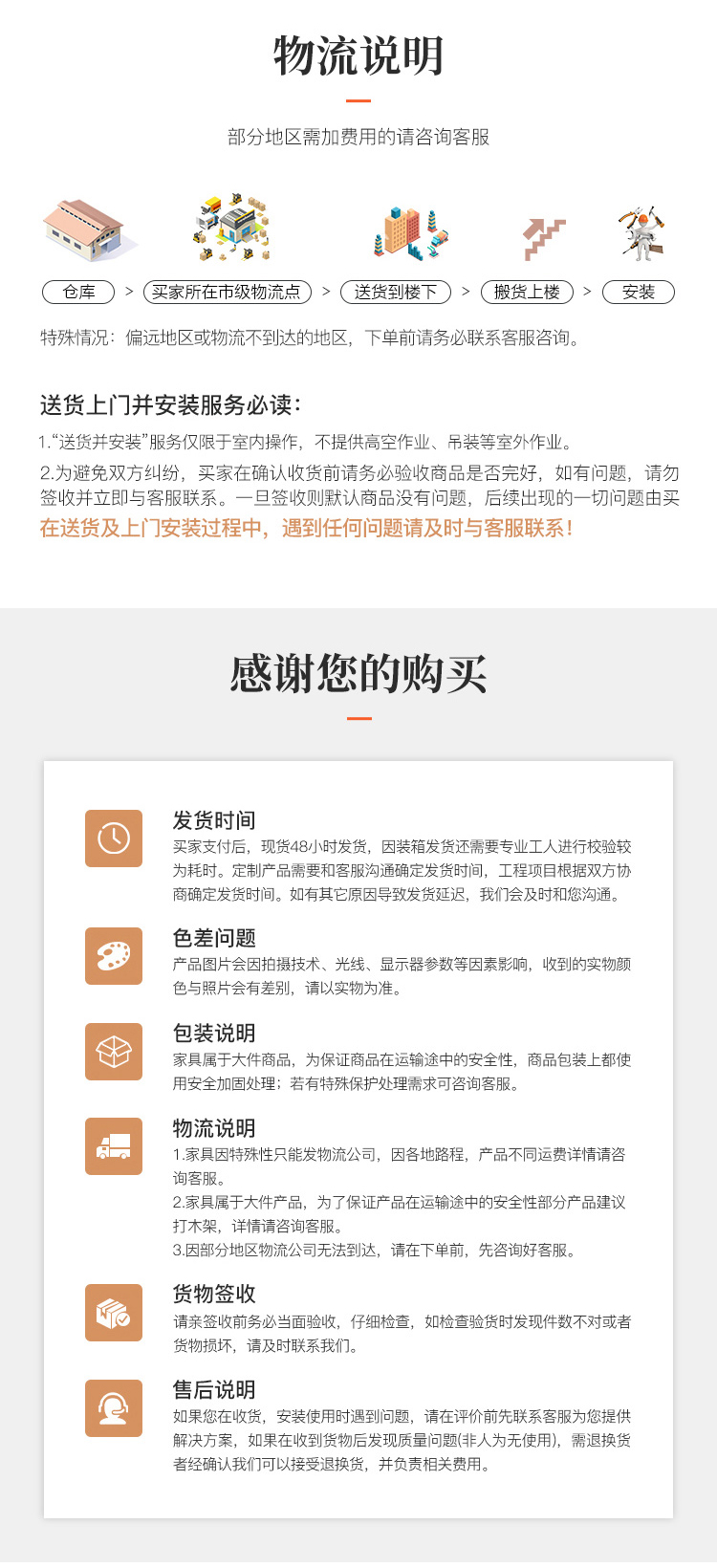 物流说明

部分地区需加费用的请咨询客服

仓库 > 买家所在市级物流点 > 送货到楼下 > 搬货上楼 > 安装

特殊情况：偏远地区或物流不到达的地区，下单前请务必联系客服咨询。

送货上门并安装服务必读：

1.“送货并安装”服务仅限于室内操作，不提供高空作业、吊装等室外作业。

2.为避免双方纠纷，买家在确认收货前请务必验收商品是否完好，如有问题，请勿签收并立即与客服联系。一旦签收则默认商品没有问题，后续出现的一切问题由买

在送货及上门安装过程中，遇到任何问题请及时与客服联系！

感谢您的购买

发货时间
买家支付后，现货48小时发货，因装箱发货还需要专业工人进行校验较为耗时。定制产品需要和客服沟通确定发货时间，工程项目根据双方协商确定发货时间。如有其它原因导致发货延迟，我们会及时和您沟通。

色差问题
产品图片会因拍摄技术、光线、显示器参数等因素影响，收到的实物颜色与照片会有差别，请以实物为准。

包装说明
家具属于大件商品，为保证商品在运输途中的安全性，商品包装上都使用安全加固处理；若有特殊保护处理需求可咨询客服。

物流说明
1.家具因特殊性只能发物流公司，因各地路程，产品不同运费详情请咨询客服。
2.家具属于大件产品，为了保证产品在运输途中的安全性部分产品建议打木架，详情请咨询客服。
3.因部分地区物流公司无法到达，请在下单前，先咨询好客服。

货物签收
请亲签收前务必当面验收，仔细检查，如检查验货时发现件数不对或者货物损坏，请及时联系我们。

售后说明
如果您在收货，安装使用时遇到问题，请在评价前先联系客服为您提供解决方案，如果在收到货物后发现质量问题(非人为无使用)，需退换货者经确认我们可以接受退换货，并负责相关费用。